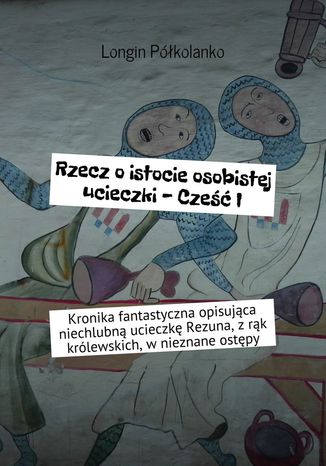 Longin Półkolanko

Rzecz o istocie osobistej ucieczki – Cześć I

Kronika fantastyczna opisująca niechlubną ucieczkę Rezuna, z rąk królewskich, w nieznane ostępy